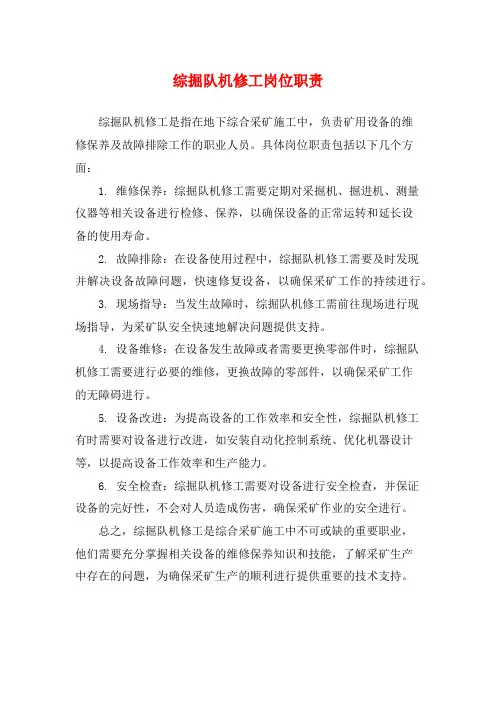 综掘队机修工岗位职责

综掘队机修工是指在地下综合采矿施工中，负责矿用设备的维修保养及故障排除工作的职业人员。具体岗位职责包括以下几个方面：

1. 维修保养：综掘队机修工需要定期对采掘机、掘进机、测量仪器等相关设备进行检修、保养，以确保设备的正常运转和延长设备的使用寿命。

2. 故障排除：在设备使用过程中，综掘队机修工需要及时发现并解决设备故障问题，快速修复设备，以确保采矿工作的持续进行。

3. 现场指导：当发生故障时，综掘队机修工需前往现场进行现场指导，为采矿队安全快速地解决问题提供支持。

4. 设备维修：在设备发生故障或者需要更换零部件时，综掘队机修工需要进行必要的维修，更换故障的零部件，以确保采矿工作的无障碍进行。

5. 设备改进：为提高设备的工作效率和安全性，综掘队机修工有时需要对设备进行改进，如安装自动化控制系统、优化机器设计等，以提高设备工作效率和生产能力。

6. 安全检查：综掘队机修工需要对设备进行安全检查，并保证设备的完好性，不会对人员造成伤害，确保采矿作业的安全进行。

总之，综掘队机修工是综合采矿施工中不可或缺的重要职业，他们需要充分掌握相关设备的维修保养知识和技能，了解采矿生产中存在的问题，为确保采矿生产的顺利进行提供重要的技术支持。